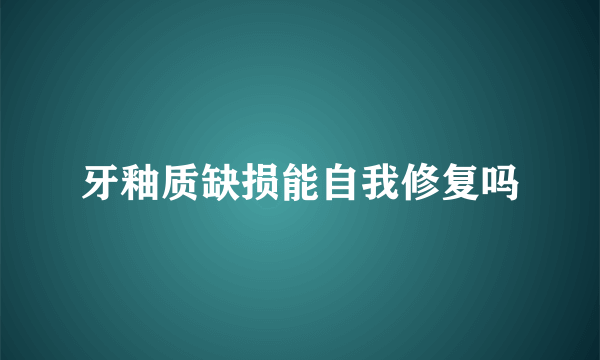 牙釉质缺损能自我修复吗